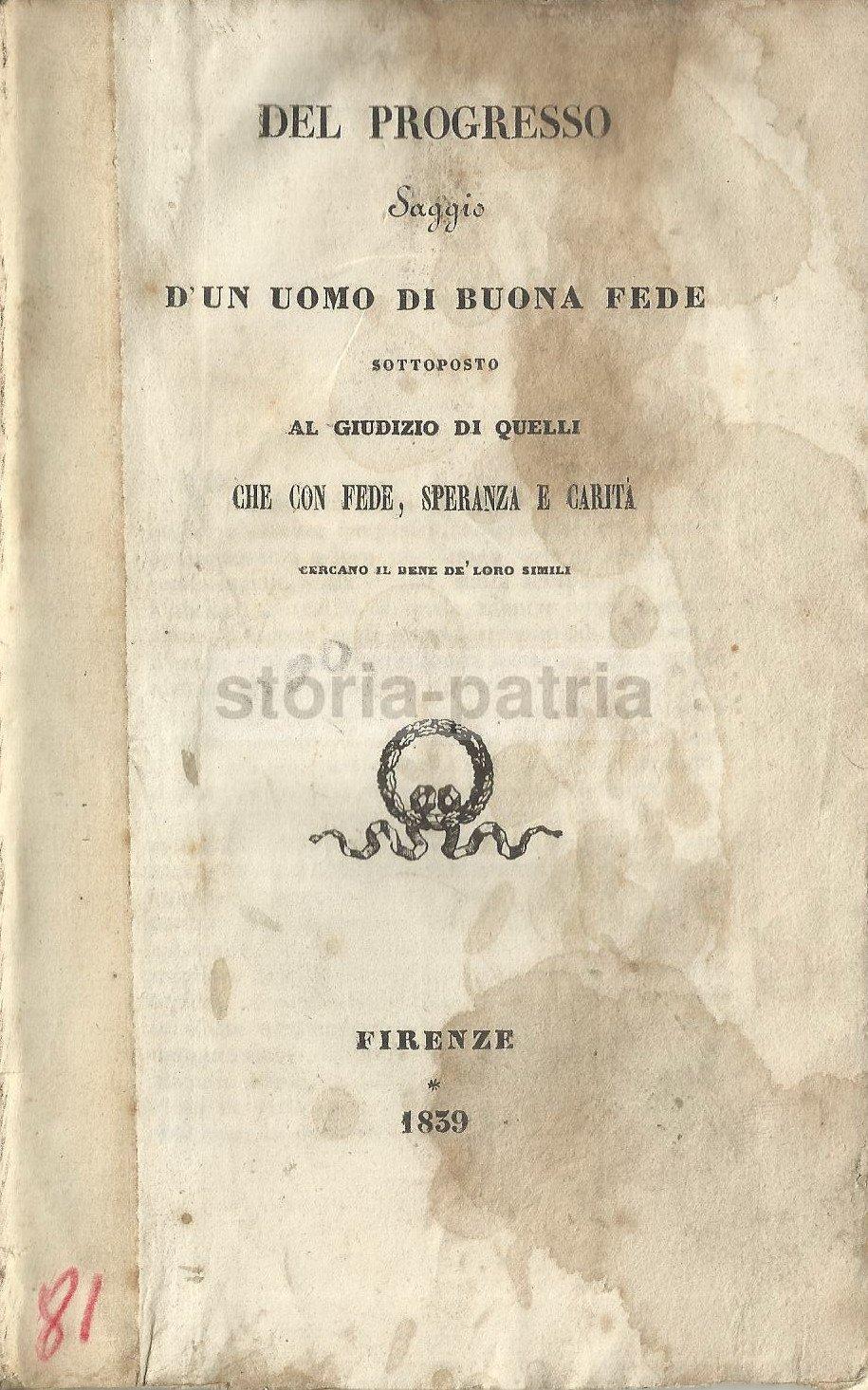 DEL PROGRESSO

Saggio

D'UN UOMO DI BUONA FEDE

SOTTOPOSTO

AL GIUDIZIO DI QUELLI

CHE CON FEDE, SPERANZA E CARITÀ

CERCANO IL BENE DE' LORO SIMILI

FIRENZE
*
1839

81

storia-patria